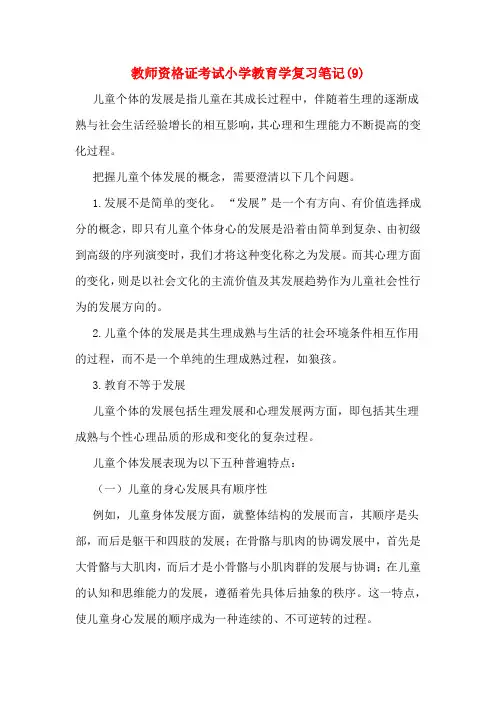 教师资格证考试小学教育学复习笔记(9)

儿童个体的发展是指儿童在其成长过程中，伴随着生理的逐渐成熟与社会生活经验增长的相互影响，其心理和生理能力不断提高的变化过程。

把握儿童个体发展的概念，需要澄清以下几个问题。

1.发展不是简单的变化。“发展”是一个有方向、有价值选择成分的概念，即只有儿童个体身心的发展是沿着由简单到复杂、由初级到高级的序列演变时，我们才将这种变化称之为发展。而其心理方面的变化，则是以社会文化的主流价值及其发展趋势作为儿童社会性行为的发展方向的。

2.儿童个体的发展是其生理成熟与生活的社会环境条件相互作用的过程，而不是一个单纯的生理成熟过程，如狼孩。

3.教育不等于发展

儿童个体的发展包括生理发展和心理发展两方面，即包括其生理成熟与个性心理品质的形成和变化的复杂过程。

儿童个体发展表现为以下五种普遍特点：

（一）儿童的身心发展具有顺序性

例如，儿童身体发展方面，就整体结构的发展而言，其顺序是头部，而后是躯干和四肢的发展；在骨骼与肌肉的协调发展中，首先是大骨骼与大肌肉，而后才是小骨骼与小肌肉群的发展与协调；在儿童的认知和思维能力的发展，遵循着先具体后抽象的秩序。这一特点，使儿童身心发展的顺序成为一种连续的、不可逆转的过程。